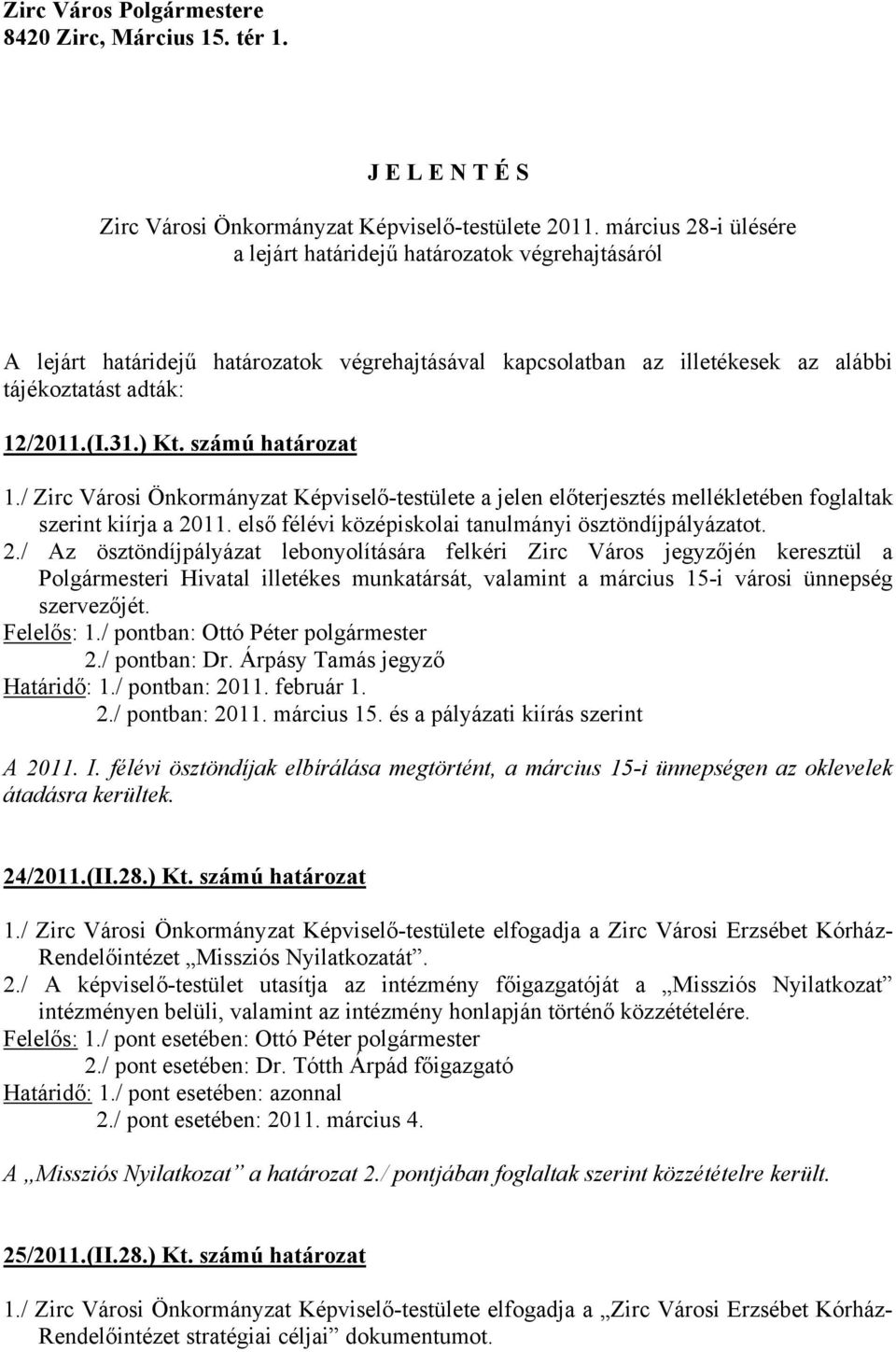 Zirc Város Polgármestere
8420 Zirc, Március 15. tér 1.

J E L E N T É S

Zirc Városi Önkormányzat Képviselő-testülete 2011. március 28-i ülésére
a lejárt határidejű határozatok végrehajtásáról

A lejárt határidejű határozatok végrehajtásával kapcsolatban az illetékesek az alábbi tájékoztatást adták:

12/2011.(I.31.) Kt. számú határozat

1./ Zirc Városi Önkormányzat Képviselő-testülete a jelen előterjesztés mellékletében foglaltak szerint kiírja a 2011. első félévi középiskolai tanulmányi ösztöndíjpályázatot.
2./ Az ösztöndíjpályázat lebonyolítására felkéri Zirc Város jegyzőjén keresztül a Polgármesteri Hivatal illetékes munkatársát, valamint a március 15-i városi ünnepség szervezőjét.
Felelős: 1./ pontban: Ottó Péter polgármester
2./ pontban: Dr. Árpásy Tamás jegyző
Határidő: 1./ pontban: 2011. február 1.
2./ pontban: 2011. március 15. és a pályázati kiírás szerint

A 2011. I. félévi ösztöndíjak elbírálása megtörtént, a március 15-i ünnepségen az oklevelek átadásra kerültek.

24/2011.(II.28.) Kt. számú határozat

1./ Zirc Városi Önkormányzat Képviselő-testülete elfogadja a Zirc Városi Erzsébet Kórház-Rendelőintézet „Missziós Nyilatkozatát”.
2./ A képviselő-testület utasítja az intézmény főigazgatóját a „Missziós Nyilatkozat” intézményen belüli, valamint az intézmény honlapján történő közzétételére.
Felelős: 1./ pont esetében: Ottó Péter polgármester
2./ pont esetében: Dr. Tótth Árpád főigazgató
Határidő: 1./ pont esetében: azonnal
2./ pont esetében: 2011. március 4.

A „Missziós Nyilatkozat” a határozat 2./ pontjában foglaltak szerint közzétételre került.

25/2011.(II.28.) Kt. számú határozat

1./ Zirc Városi Önkormányzat Képviselő-testülete elfogadja a „Zirc Városi Erzsébet Kórház-Rendelőintézet stratégiai céljai” dokumentumot.